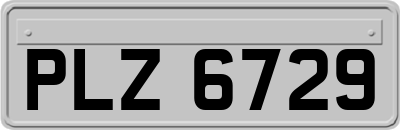 PLZ 6729